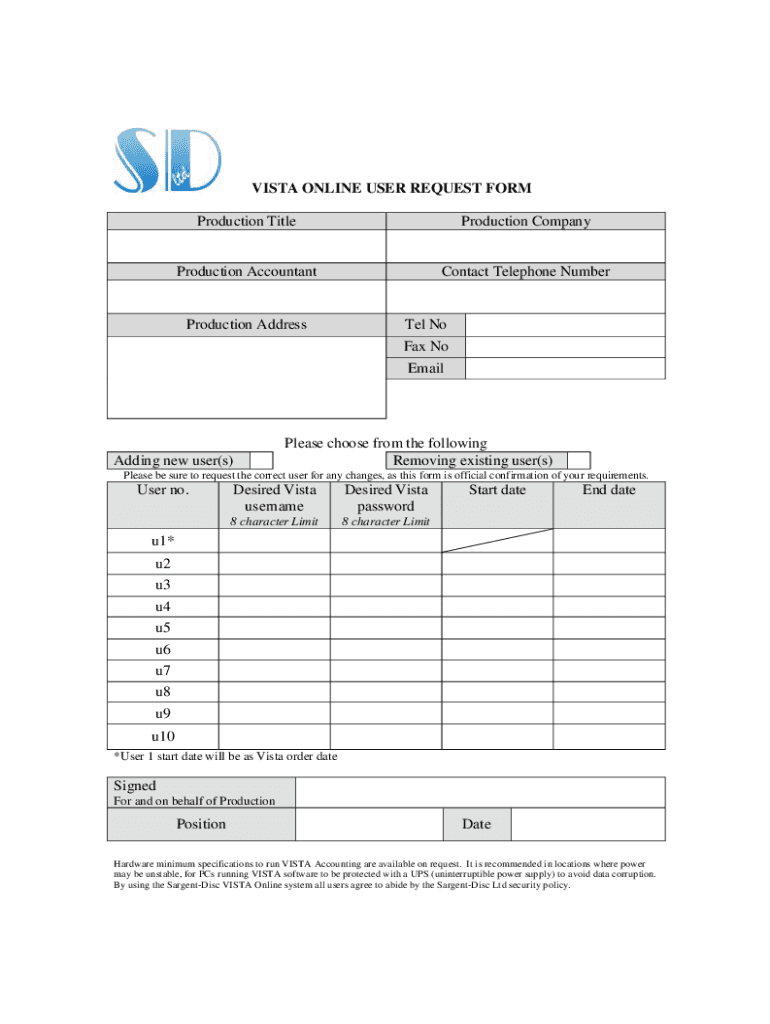 SD Ltd

VISTA ONLINE USER REQUEST FORM

| Production Title | Production Company |
|---|---|
| | |
| Production Accountant | Contact Telephone Number |
| | |

| Production Address | Tel No | |
|---|---|---|
| | Fax No | |
| | Email | |

Please choose from the following

Adding new user(s) Removing existing user(s)

Please be sure to request the correct user for any changes, as this form is official confirmation of your requirements.

| User no. | Desired Vista username 8 character Limit | Desired Vista password 8 character Limit | Start date | End date |
|---|---|---|---|---|
| u1* | | | | |
| u2 | | | | |
| u3 | | | | |
| u4 | | | | |
| u5 | | | | |
| u6 | | | | |
| u7 | | | | |
| u8 | | | | |
| u9 | | | | |
| u10 | | | | |

*User 1 start date will be as Vista order date

| Signed For and on behalf of Production | | | |
|---|---|---|---|
| Position | | Date | |

Hardware minimum specifications to run VISTA Accounting are available on request. It is recommended in locations where power may be unstable, for PCs running VISTA software to be protected with a UPS (uninterruptible power supply) to avoid data corruption. By using the Sargent-Disc VISTA Online system all users agree to abide by the Sargent-Disc Ltd security policy.